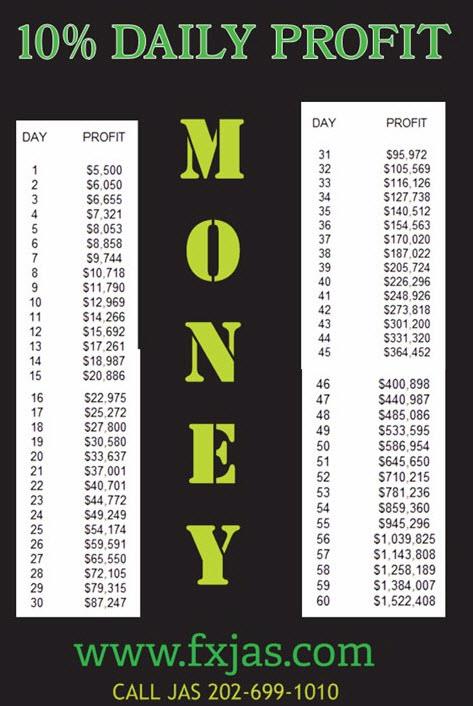 10% DAILY PROFIT

| DAY | PROFIT |
|---|---|
| 1 | $5,500 |
| 2 | $6,050 |
| 3 | $6,655 |
| 4 | $7,321 |
| 5 | $8,053 |
| 6 | $8,858 |
| 7 | $9,744 |
| 8 | $10,718 |
| 9 | $11,790 |
| 10 | $12,969 |
| 11 | $14,266 |
| 12 | $15,692 |
| 13 | $17,261 |
| 14 | $18,987 |
| 15 | $20,886 |
| 16 | $22,975 |
| 17 | $25,272 |
| 18 | $27,800 |
| 19 | $30,580 |
| 20 | $33,637 |
| 21 | $37,001 |
| 22 | $40,701 |
| 23 | $44,772 |
| 24 | $49,249 |
| 25 | $54,174 |
| 26 | $59,591 |
| 27 | $65,550 |
| 28 | $72,105 |
| 29 | $79,315 |
| 30 | $87,247 |

MONEY

| DAY | PROFIT |
|---|---|
| 31 | $95,972 |
| 32 | $105,569 |
| 33 | $116,126 |
| 34 | $127,738 |
| 35 | $140,512 |
| 36 | $154,563 |
| 37 | $170,020 |
| 38 | $187,022 |
| 39 | $205,724 |
| 40 | $226,296 |
| 41 | $248,926 |
| 42 | $273,818 |
| 43 | $301,200 |
| 44 | $331,320 |
| 45 | $364,452 |
| 46 | $400,898 |
| 47 | $440,987 |
| 48 | $485,086 |
| 49 | $533,595 |
| 50 | $586,954 |
| 51 | $645,650 |
| 52 | $710,215 |
| 53 | $781,236 |
| 54 | $859,360 |
| 55 | $945,296 |
| 56 | $1,039,825 |
| 57 | $1,143,808 |
| 58 | $1,258,189 |
| 59 | $1,384,007 |
| 60 | $1,522,408 |

www.fxjas.com

CALL JAS 202-699-1010